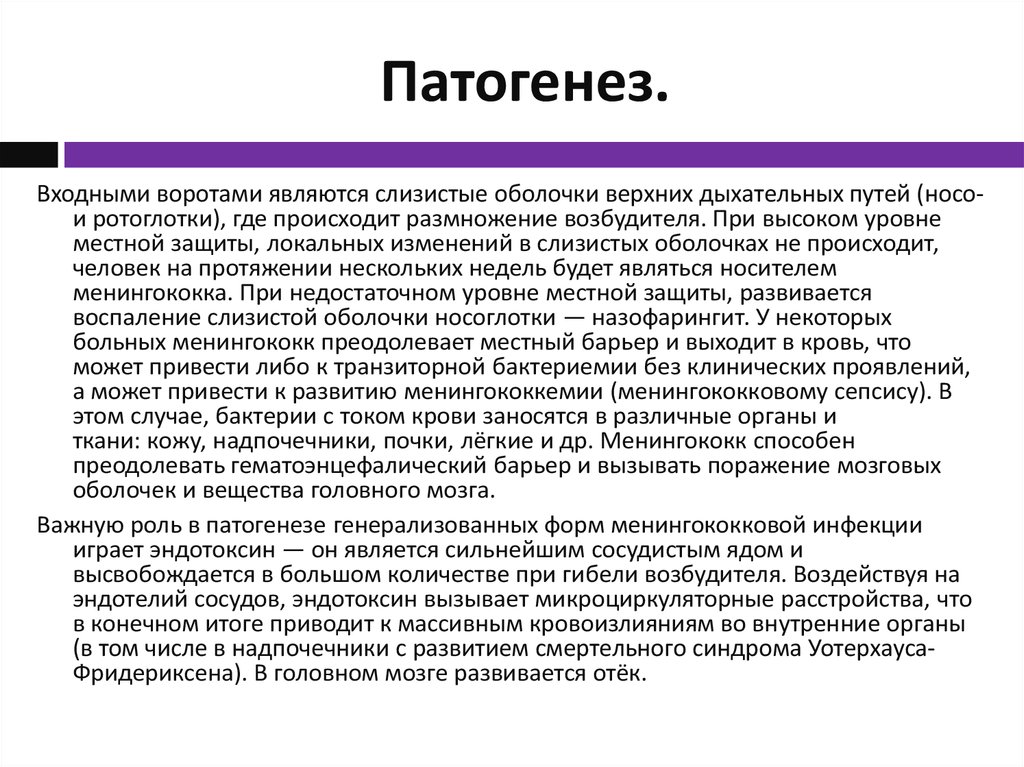 Патогенез.

Входными воротами являются слизистые оболочки верхних дыхательных путей (носо- и ротоглотки), где происходит размножение возбудителя. При высоком уровне местной защиты, локальных изменений в слизистых оболочках не происходит, человек на протяжении нескольких недель будет являться носителем менингококка. При недостаточном уровне местной защиты, развивается воспаление слизистой оболочки носоглотки — назофарингит. У некоторых больных менингококк преодолевает местный барьер и выходит в кровь, что может привести либо к транзиторной бактериемии без клинических проявлений, а может привести к развитию менингококкемии (менингококковому сепсису). В этом случае, бактерии с током крови заносятся в различные органы и ткани: кожу, надпочечники, почки, лёгкие и др. Менингококк способен преодолевать гематоэнцефалический барьер и вызывать поражение мозговых оболочек и вещества головного мозга.

Важную роль в патогенезе генерализованных форм менингококковой инфекции играет эндотоксин — он является сильнейшим сосудистым ядом и высвобождается в большом количестве при гибели возбудителя. Воздействуя на эндотелий сосудов, эндотоксин вызывает микроциркуляторные расстройства, что в конечном итоге приводит к массивным кровоизлияниям во внутренние органы (в том числе в надпочечники с развитием смертельного синдрома Уотерхауса-Фридериксена). В головном мозге развивается отёк.